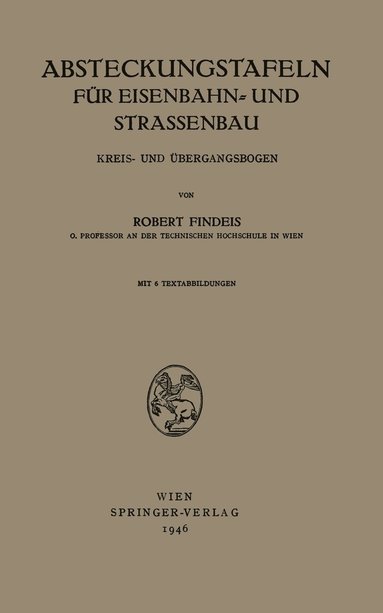 ABSTECKUNGSTAFELN
FÜR EISENBAHN- UND
STRASSENBAU

KREIS- UND ÜBERGANGSBOGEN

VON

ROBERT FINDEIS
O. PROFESSOR AN DER TECHNISCHEN HOCHSCHULE IN WIEN

MIT 6 TEXTABBILDUNGEN

WIEN
SPRINGER-VERLAG
1946